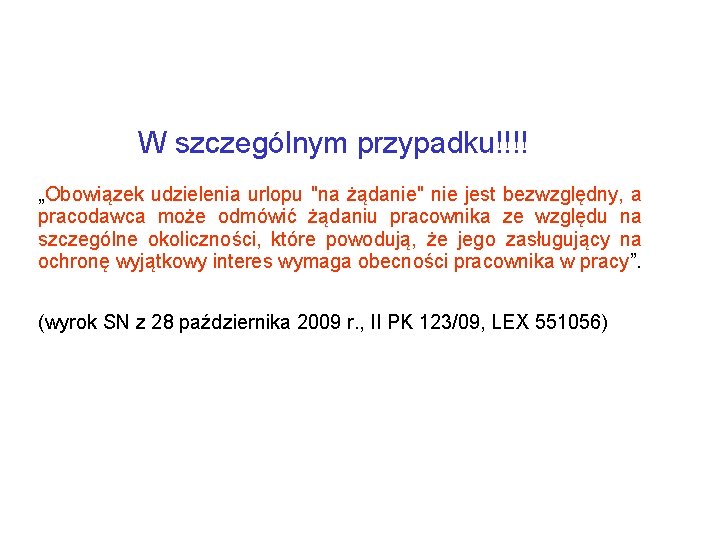 W szczególnym przypadku!!!!

„Obowiązek udzielenia urlopu "na żądanie" nie jest bezwzględny, a pracodawca może odmówić żądaniu pracownika ze względu na szczególne okoliczności, które powodują, że jego zasługujący na ochronę wyjątkowy interes wymaga obecności pracownika w pracy”.

(wyrok SN z 28 października 2009 r., II PK 123/09, LEX 551056)